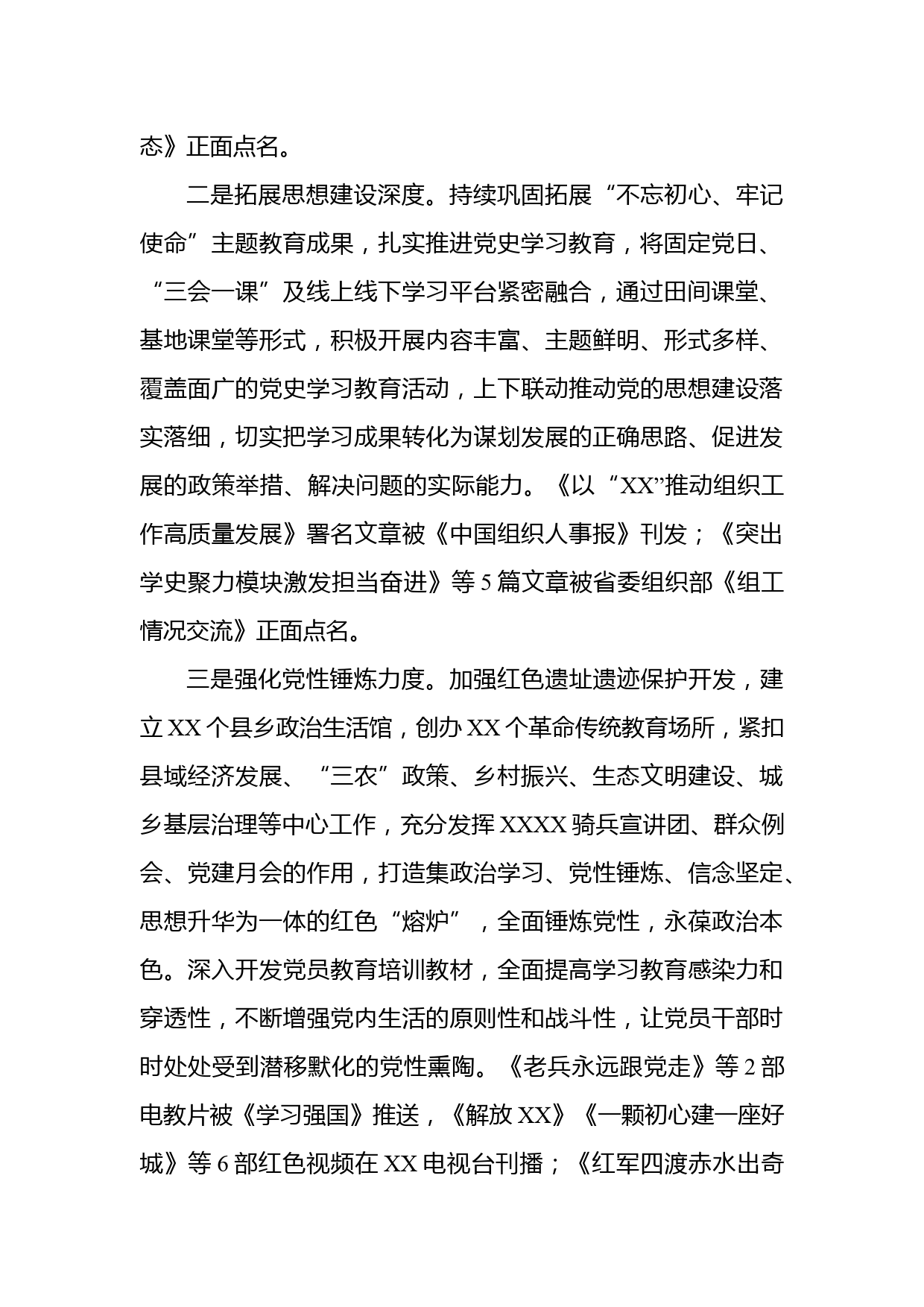 态》正面点名。

二是拓展思想建设深度。持续巩固拓展“不忘初心、牢记使命”主题教育成果，扎实推进党史学习教育，将固定党日、“三会一课”及线上线下学习平台紧密融合，通过田间课堂、基地课堂等形式，积极开展内容丰富、主题鲜明、形式多样、覆盖面广的党史学习教育活动，上下联动推动党的思想建设落实落细，切实把学习成果转化为谋划发展的正确思路、促进发展的政策举措、解决问题的实际能力。《以“XX”推动组织工作高质量发展》署名文章被《中国组织人事报》刊发；《突出学史聚力模块激发担当奋进》等5篇文章被省委组织部《组工情况交流》正面点名。

三是强化党性锤炼力度。加强红色遗址遗迹保护开发，建立XX个县乡政治生活馆，创办XX个革命传统教育场所，紧扣县域经济发展、“三农”政策、乡村振兴、生态文明建设、城乡基层治理等中心工作，充分发挥XXXX骑兵宣讲团、群众例会、党建月会的作用，打造集政治学习、党性锤炼、信念坚定、思想升华为一体的红色“熔炉”，全面锤炼党性，永葆政治本色。深入开发党员教育培训教材，全面提高学习教育感染力和穿透性，不断增强党内生活的原则性和战斗性，让党员干部时时处处受到潜移默化的党性熏陶。《老兵永远跟党走》等2部电教片被《学习强国》推送，《解放XX》《一颗初心建一座好城》等6部红色视频在XX电视台刊播；《红军四渡赤水出奇